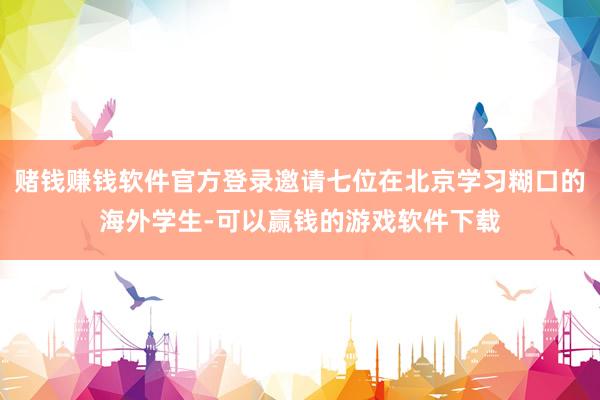 赌钱赚钱软件官方登录邀请七位在北京学习糊口的海外学生-可以赢钱的游戏软件下载